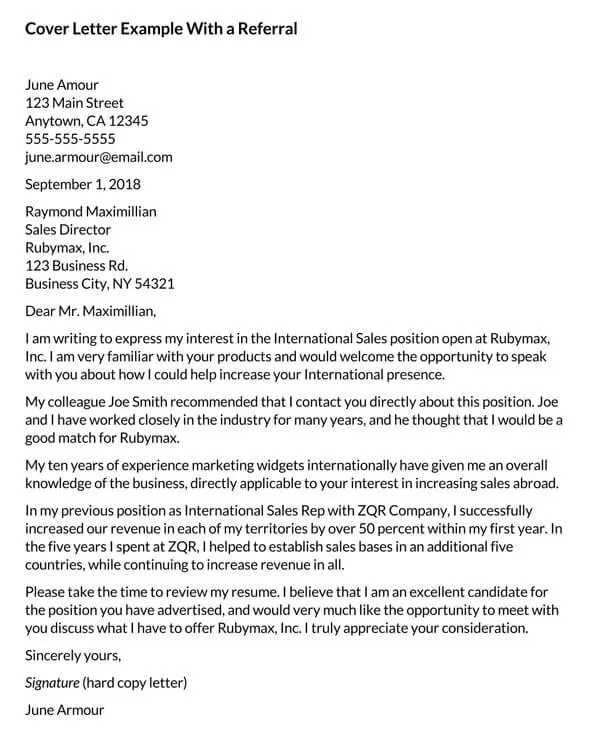 Cover Letter Example With a Referral

June Amour
123 Main Street
Anytown, CA 12345
555-555-5555
june.armour@email.com

September 1, 2018

Raymond Maximillian
Sales Director
Rubymax, Inc.
123 Business Rd.
Business City, NY 54321

Dear Mr. Maximillian,

I am writing to express my interest in the International Sales position open at Rubymax, Inc. I am very familiar with your products and would welcome the opportunity to speak with you about how I could help increase your International presence.

My colleague Joe Smith recommended that I contact you directly about this position. Joe and I have worked closely in the industry for many years, and he thought that I would be a good match for Rubymax.

My ten years of experience marketing widgets internationally have given me an overall knowledge of the business, directly applicable to your interest in increasing sales abroad.

In my previous position as International Sales Rep with ZQR Company, I successfully increased our revenue in each of my territories by over 50 percent within my first year. In the five years I spent at ZQR, I helped to establish sales bases in an additional five countries, while continuing to increase revenue in all.

Please take the time to review my resume. I believe that I am an excellent candidate for the position you have advertised, and would very much like the opportunity to meet with you discuss what I have to offer Rubymax, Inc. I truly appreciate your consideration.

Sincerely yours,

Signature (hard copy letter)

June Armour